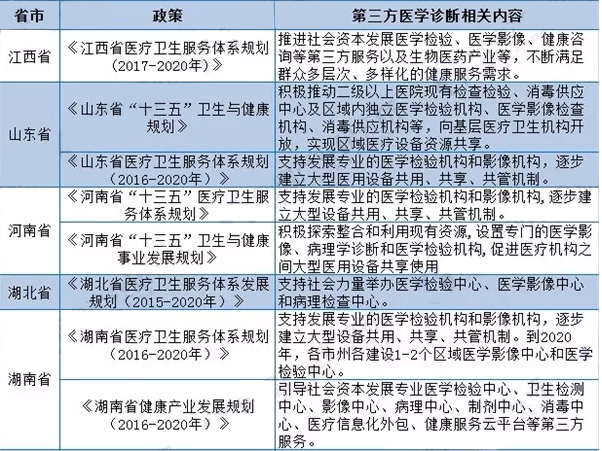 | 省市 | 政策 | 第三方医学诊断相关内容 |
|---|---|---|
| 江西省 | 《江西省医疗卫生服务体系规划（2017-2020年）》 | 推进社会资本发展医学检验、医学影像、健康咨询等第三方服务以及生物医药产业等，不断满足群众多层次、多样化的健康服务需求。 |
| 山东省 | 《山东省“十三五”卫生与健康规划》 | 积极推动二级以上医院现有检查检验、消毒供应中心及区域内独立医学检验机构、医学影像检查机构、消毒供应机构等，向基层医疗卫生机构开放，实现区域医疗设备资源共享。 |
| 山东省 | 《山东省医疗卫生服务体系规划（2016-2020年）》 | 支持发展专业的医学检验机构和影像机构，逐步建立大型医用设备共用、共享、共管机制。 |
| 河南省 | 《河南省“十三五”医疗卫生服务体系规划》 | 支持发展专业的医学检验机构和影像机构,逐步建立大型设备共用、共享、共管机制。 |
| 河南省 | 《河南省“十三五”卫生与健康事业发展规划》 | 积极探索整合和利用现有资源,设置专门的医学影像、病理学诊断和医学检验机构,促进医疗机构之间大型医用设备共享使用 |
| 湖北省 | 《湖北省医疗卫生服务体系发展规划（2015-2020年）》 | 支持社会力量举办医学检验中心、医学影像中心和病理检查中心。 |
| 湖南省 | 《湖南省医疗卫生服务体系规划（2016-2020年）》 | 支持发展专业的医学检验机构和影像机构，逐步建立大型设备共用、共享、共管机制。到2020年，各市州各建设1-2个区域医学影像中心和医学检验中心。 |
| 湖南省 | 《湖南省健康产业发展规划（2016-2020年）》 | 引导社会资本发展专业医学检验中心、卫生检测中心、影像中心、病理中心、制剂中心、消毒中心、医疗信息化外包、健康服务云平台等第三方服务。 |